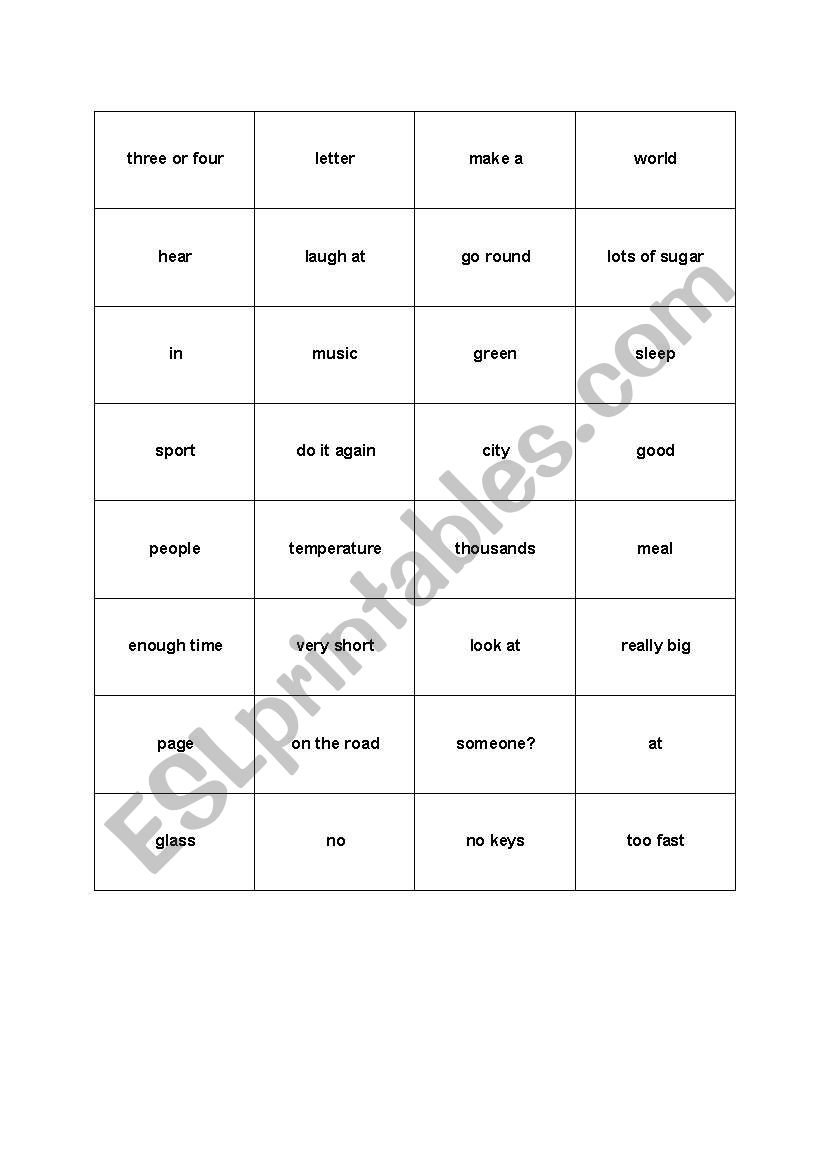 | three or four | letter | make a | world |
|---|---|---|---|
| hear | laugh at | go round | lots of sugar |
| in | music | green | sleep |
| sport | do it again | city | good |
| people | temperature | thousands | meal |
| enough time | very short | look at | really big |
| page | on the road | someone? | at |
| glass | no | no keys | too fast |

ESLprintables.com